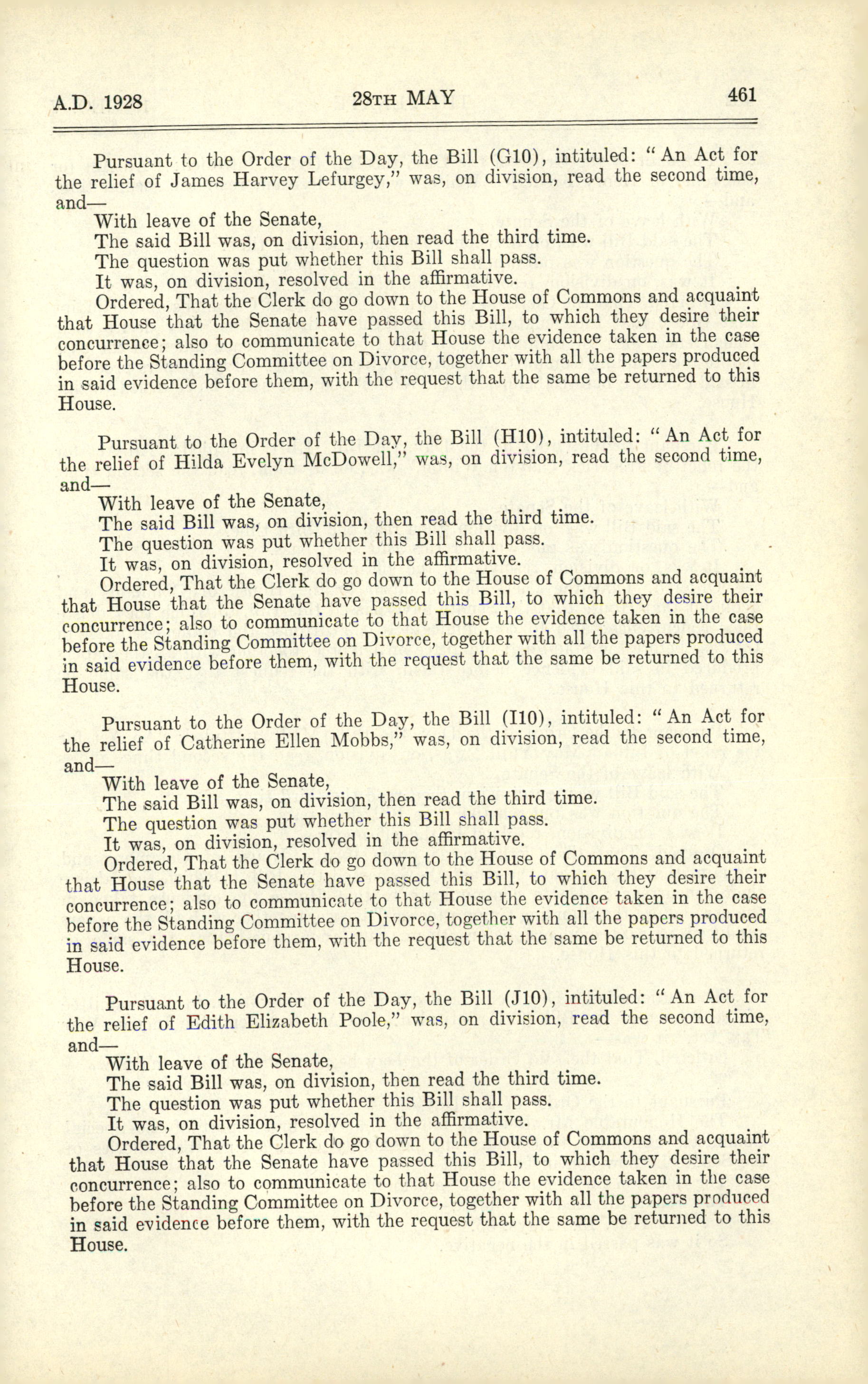 A.D. 1928 28TH MAY 461

Pursuant to the Order of the Day, the Bill (G10), intituled: "An Act for the relief of James Harvey Lefurgey," was, on division, read the second time, and—

With leave of the Senate,

The said Bill was, on division, then read the third time.

The question was put whether this Bill shall pass.

It was, on division, resolved in the affirmative.

Ordered, That the Clerk do go down to the House of Commons and acquaint that House that the Senate have passed this Bill, to which they desire their concurrence; also to communicate to that House the evidence taken in the case before the Standing Committee on Divorce, together with all the papers produced in said evidence before them, with the request that the same be returned to this House.

Pursuant to the Order of the Day, the Bill (H10), intituled: "An Act for the relief of Hilda Evelyn McDowell," was, on division, read the second time, and—

With leave of the Senate,

The said Bill was, on division, then read the third time.

The question was put whether this Bill shall pass.

It was, on division, resolved in the affirmative.

Ordered, That the Clerk do go down to the House of Commons and acquaint that House that the Senate have passed this Bill, to which they desire their concurrence; also to communicate to that House the evidence taken in the case before the Standing Committee on Divorce, together with all the papers produced in said evidence before them, with the request that the same be returned to this House.

Pursuant to the Order of the Day, the Bill (I10), intituled: "An Act for the relief of Catherine Ellen Mobbs," was, on division, read the second time, and—

With leave of the Senate,

The said Bill was, on division, then read the third time.

The question was put whether this Bill shall pass.

It was, on division, resolved in the affirmative.

Ordered, That the Clerk do go down to the House of Commons and acquaint that House that the Senate have passed this Bill, to which they desire their concurrence; also to communicate to that House the evidence taken in the case before the Standing Committee on Divorce, together with all the papers produced in said evidence before them, with the request that the same be returned to this House.

Pursuant to the Order of the Day, the Bill (J10), intituled: "An Act for the relief of Edith Elizabeth Poole," was, on division, read the second time, and—

With leave of the Senate,

The said Bill was, on division, then read the third time.

The question was put whether this Bill shall pass.

It was, on division, resolved in the affirmative.

Ordered, That the Clerk do go down to the House of Commons and acquaint that House that the Senate have passed this Bill, to which they desire their concurrence; also to communicate to that House the evidence taken in the case before the Standing Committee on Divorce, together with all the papers produced in said evidence before them, with the request that the same be returned to this House.